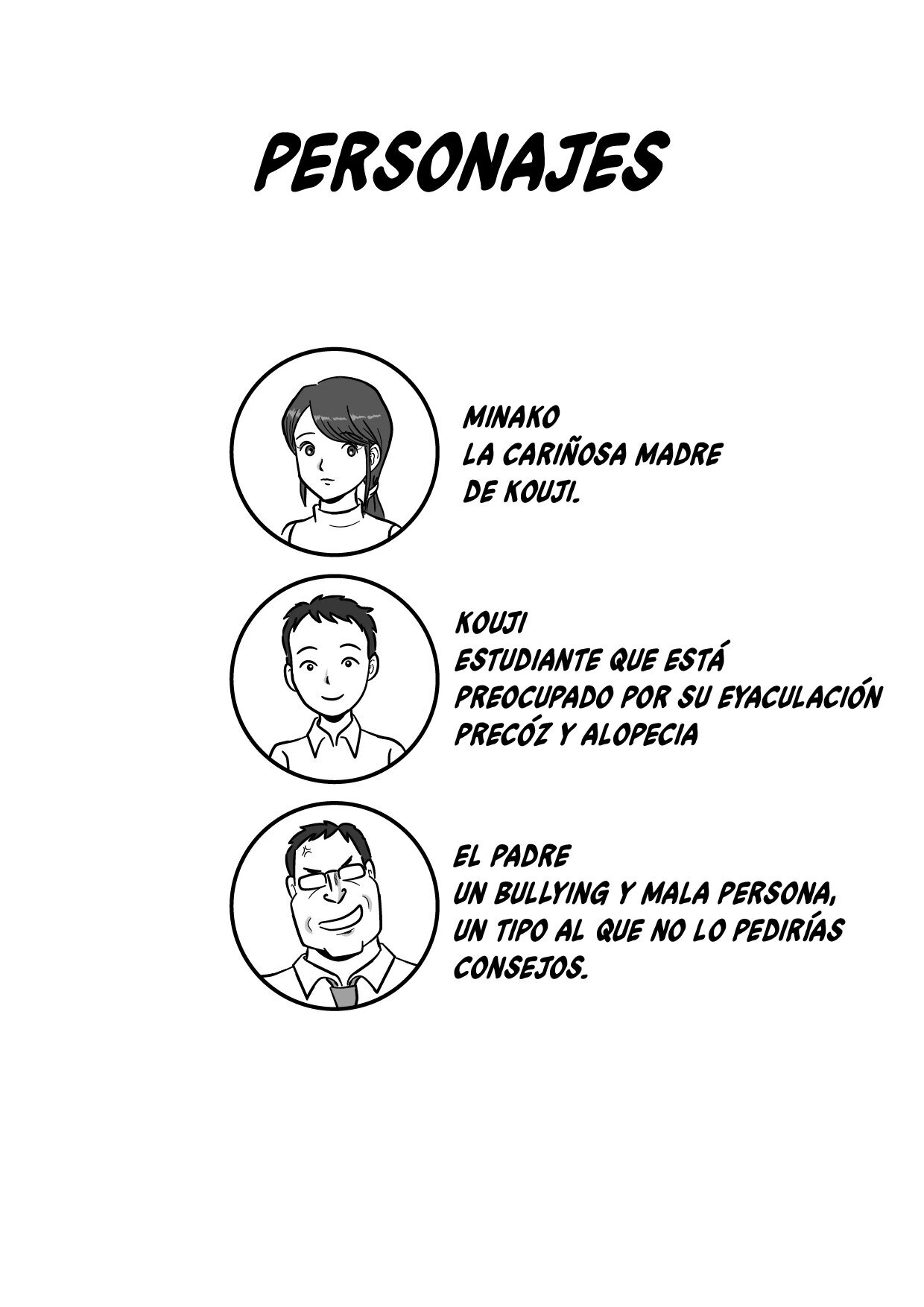 PERSONAJES

MINAKO
LA CARIÑOSA MADRE DE KOUJI.

KOUJI
ESTUDIANTE QUE ESTÁ PREOCUPADO POR SU EYACULACIÓN PRECÓZ Y ALOPECIA

EL PADRE
UN BULLYING Y MALA PERSONA, UN TIPO AL QUE NO LO PEDIRÍAS CONSEJOS.